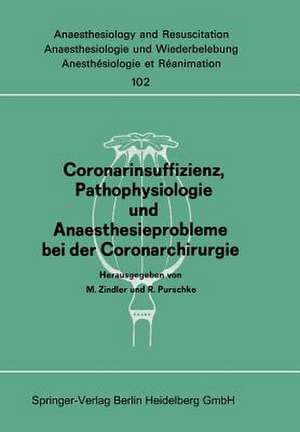 Anaesthesiology and Resuscitation
Anaesthesiologie und Wiederbelebung
Anesthésiologie et Réanimation
102

Coronarinsuffizienz, Pathophysiologie und Anaesthesieprobleme bei der Coronarchirurgie

Herausgegeben von
M. Zindler und R. Purschke

Springer-Verlag Berlin Heidelberg GmbH